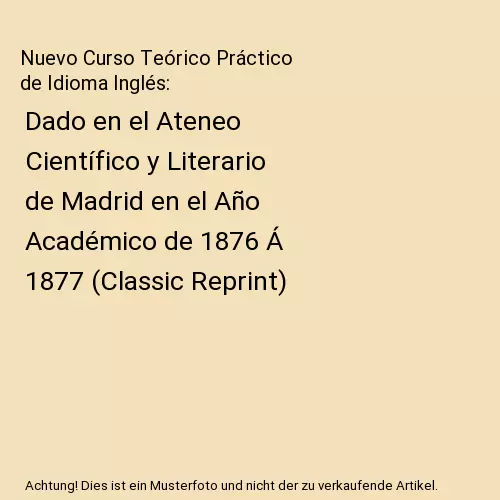 Nuevo Curso Teórico Práctico de Idioma Inglés:

Dado en el Ateneo Científico y Literario de Madrid en el Año Académico de 1876 Á 1877 (Classic Reprint)

Achtung! Dies ist ein Musterfoto und nicht der zu verkaufende Artikel.